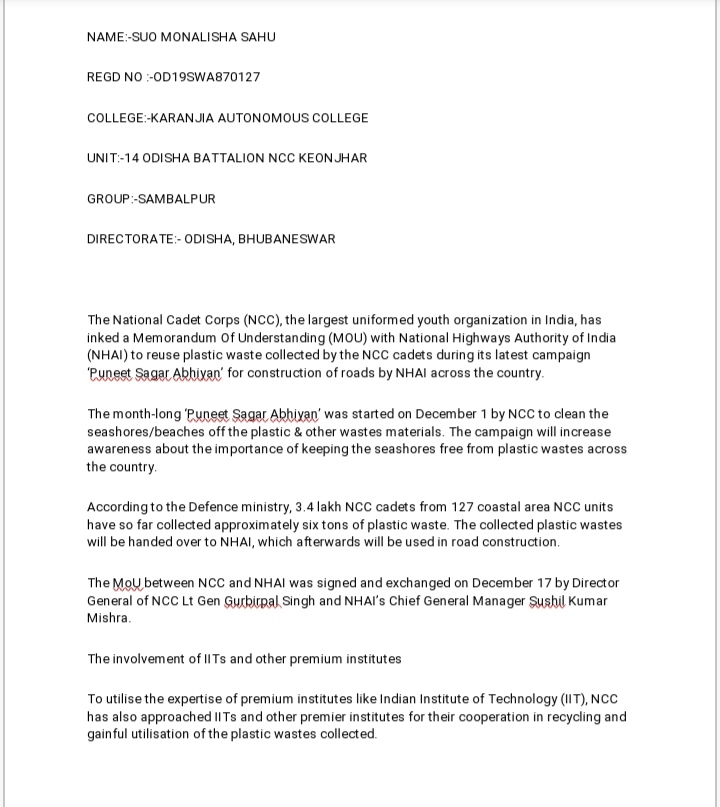 NAME:-SUO MONALISHA SAHU

REGD NO :-OD19SWA870127

COLLEGE:-KARANJIA AUTONOMOUS COLLEGE

UNIT:-14 ODISHA BATTALION NCC KEONJHAR

GROUP:-SAMBALPUR

DIRECTORATE:- ODISHA, BHUBANESWAR

The National Cadet Corps (NCC), the largest uniformed youth organization in India, has inked a Memorandum Of Understanding (MOU) with National Highways Authority of India (NHAI) to reuse plastic waste collected by the NCC cadets during its latest campaign 'Puneet Sagar Abhiyan' for construction of roads by NHAI across the country.

The month-long 'Puneet Sagar Abhiyan' was started on December 1 by NCC to clean the seashores/beaches off the plastic & other wastes materials. The campaign will increase awareness about the importance of keeping the seashores free from plastic wastes across the country.

According to the Defence ministry, 3.4 lakh NCC cadets from 127 coastal area NCC units have so far collected approximately six tons of plastic waste. The collected plastic wastes will be handed over to NHAI, which afterwards will be used in road construction.

The MoU between NCC and NHAI was signed and exchanged on December 17 by Director General of NCC Lt Gen Gurbirpal Singh and NHAI's Chief General Manager Sushil Kumar Mishra.

The involvement of IITs and other premium institutes

To utilise the expertise of premium institutes like Indian Institute of Technology (IIT), NCC has also approached IITs and other premier institutes for their cooperation in recycling and gainful utilisation of the plastic wastes collected.